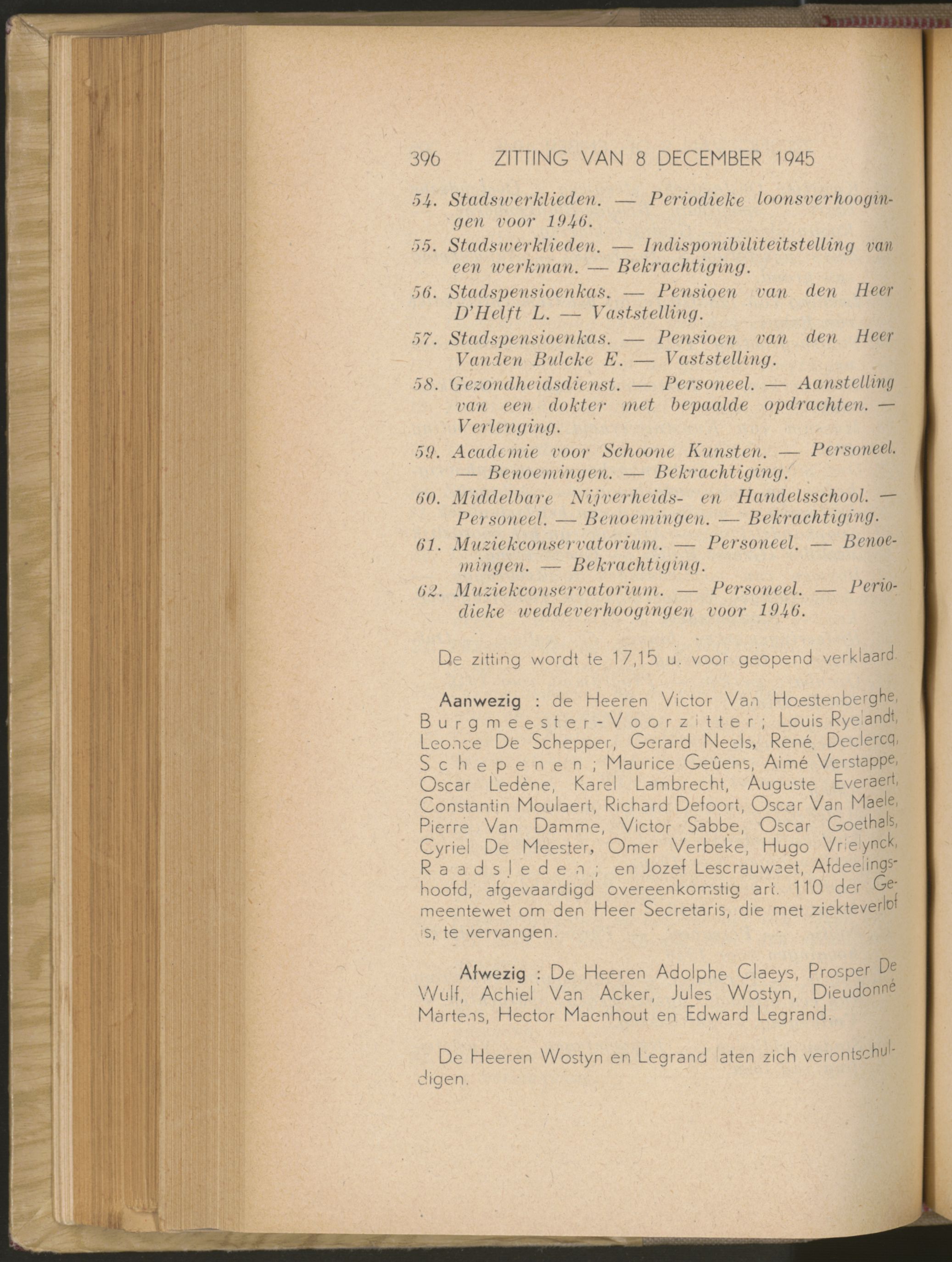 396 ZITTING VAN 8 DECEMBER 1945

54. Stadswerklieden. — Periodieke loonsverhoogingen voor 1946.

55. Stadswerklieden. — Indisponibiliteitstelling van een werkman. — Bekrachtiging.

56. Stadspensioenkas. — Pensioen van den Heer D'Helft L. — Vaststelling.

57. Stadspensioenkas. — Pensioen van den Heer Vanden Bulcke E. — Vaststelling.

58. Gezondheidsdienst. — Personeel. — Aanstelling van een dokter met bepaalde opdrachten. — Verlenging.

59. Academie voor Schoone Kunsten. — Personeel. — Benoemingen. — Bekrachtiging.

60. Middelbare Nijverheids- en Handelsschool. — Personeel. — Benoemingen. — Bekrachtiging.

61. Muziekconservatorium. — Personeel. — Benoemingen. — Bekrachtiging.

62. Muziekconservatorium. — Personeel. — Periodieke weddeverhoogingen voor 1946.

De zitting wordt te 17,15 u. voor geopend verklaard.

Aanwezig : de Heeren Victor Van Hoestenberghe, Burgmeester-Voorzitter; Louis Ryelandt, Leonce De Schepper, Gerard Neels, René Declercq, Schepenen; Maurice Geûens, Aimé Verstappe, Oscar Ledène, Karel Lambrecht, Auguste Everaert, Constantin Moulaert, Richard Defoort, Oscar Van Maele, Pierre Van Damme, Victor Sabbe, Oscar Goethals, Cyriel De Meester, Omer Verbeke, Hugo Vrielynck, Raadsleden; en Jozef Lescrauwaet, Afdeelingshoofd, afgevaardigd overeenkomstig art. 110 der Gemeentewet om den Heer Secretaris, die met ziekteverlof is, te vervangen.

Afwezig : De Heeren Adolphe Claeys, Prosper De Wulf, Achiel Van Acker, Jules Wostyn, Dieudonné Martens, Hector Maenhout en Edward Legrand.

De Heeren Wostyn en Legrand laten zich verontschuldigen.